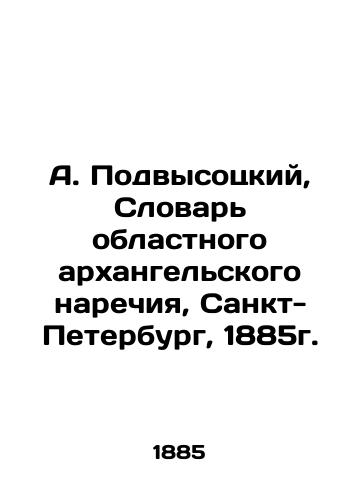 А. Подвысоцкий, Словарь областного архангельского наречия, Санкт-Петербург, 1885г.

1885